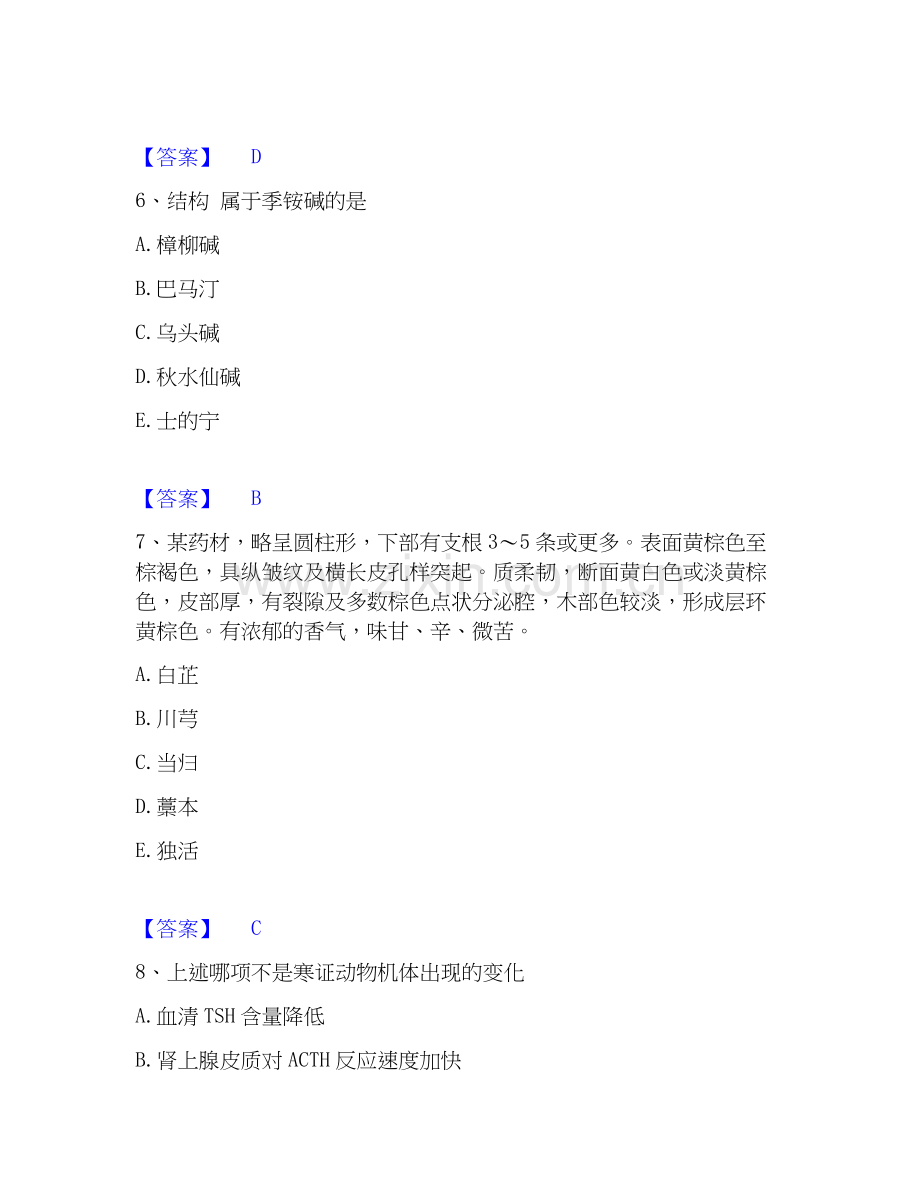 【答案】 D

6、结构 属于季铵碱的是

A. 樟柳碱

B. 巴马汀

C. 乌头碱

D. 秋水仙碱

E. 士的宁

【答案】 B

7、某药材，略呈圆柱形，下部有支根 3～5 条或更多。表面黄棕色至棕褐色，具纵皱纹及横长皮孔样突起。质柔韧，断面黄白色或淡黄棕色，皮部厚，有裂隙及多数棕色点状分泌腔，木部色较淡，形成层环黄棕色。有浓郁的香气，味甘、辛、微苦。

A. 白芷

B. 川芎

C. 当归

D. 藁本

E. 独活

【答案】 C

8、上述哪项不是寒证动物机体出现的变化

A. 血清 TSH 含量降低

B. 肾上腺皮质对 ACTH 反应速度加快